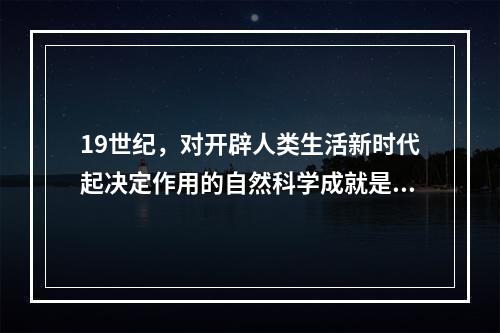 19世纪，对开辟人类生活新时代起决定作用的自然科学成就是...